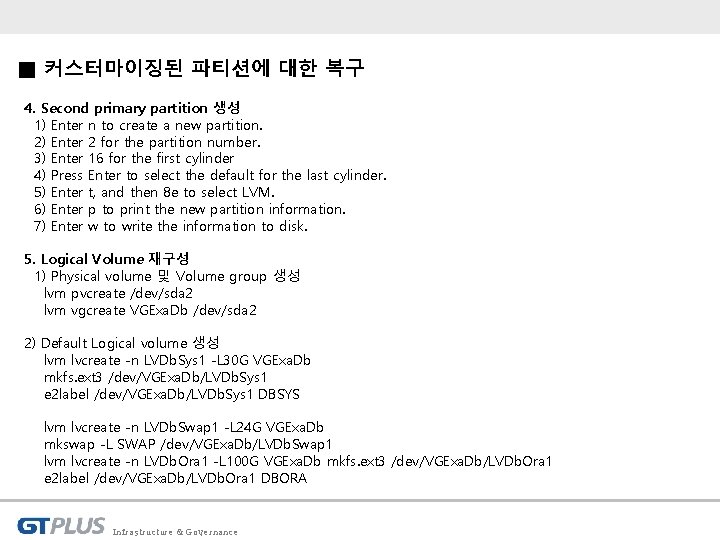 ■ 커스터마이징된 파티션에 대한 복구

4. Second primary partition 생성
1) Enter n to create a new partition.
2) Enter 2 for the partition number.
3) Enter 16 for the first cylinder
4) Press Enter to select the default for the last cylinder.
5) Enter t, and then 8e to select LVM.
6) Enter p to print the new partition information.
7) Enter w to write the information to disk.

5. Logical Volume 재구성
1) Physical volume 및 Volume group 생성
lvm pvcreate /dev/sda2
lvm vgcreate VGExaDb /dev/sda2

2) Default Logical volume 생성
lvm lvcreate -n LVDbSys1 -L30G VGExaDb
mkfs.ext3 /dev/VGExaDb/LVDbSys1
e2label /dev/VGExaDb/LVDbSys1 DBSYS

lvm lvcreate -n LVDbSwap1 -L24G VGExaDb
mkswap -L SWAP /dev/VGExaDb/LVDbSwap1
lvm lvcreate -n LVDbOra1 -L100G VGExaDb mkfs.ext3 /dev/VGExaDb/LVDbOra1
e2label /dev/VGExaDb/LVDbOra1 DBORA

GTPLUS Infrastructure & Governance